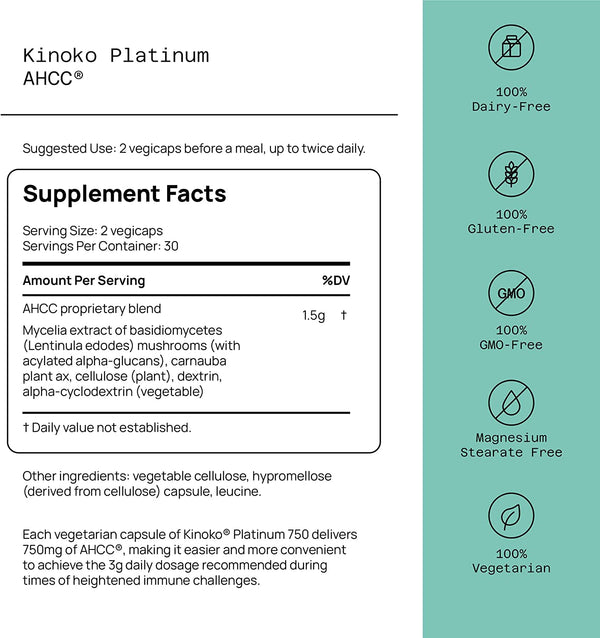 Kinoko Platinum
AHCC®

Suggested Use: 2 vegicaps before a meal, up to twice daily.

Supplement Facts

Serving Size: 2 vegicaps
Servings Per Container: 30

| Amount Per Serving | | %DV |
|---|---|---|
| AHCC proprietary blend Mycelia extract of basidiomycetes (Lentinula edodes) mushrooms (with acylated alpha-glucans), carnauba plant ax, cellulose (plant), dextrin, alpha-cyclodextrin (vegetable) | 1.5g | † |

† Daily value not established.

Other ingredients: vegetable cellulose, hypromellose (derived from cellulose) capsule, leucine.

Each vegetarian capsule of Kinoko® Platinum 750 delivers 750mg of AHCC®, making it easier and more convenient to achieve the 3g daily dosage recommended during times of heightened immune challenges.

100%
Dairy-Free

100%
Gluten-Free

GMO
100%
GMO-Free

Magnesium
Stearate Free

100%
Vegetarian